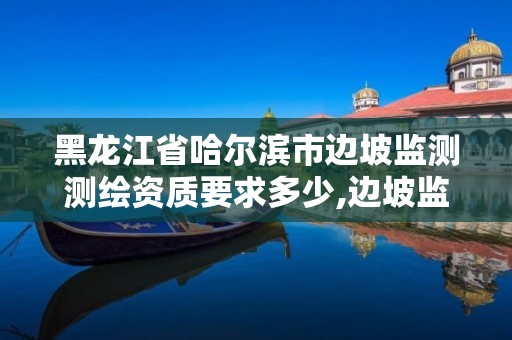 黑龙江省哈尔滨市边坡监测测绘资质要求多少,边坡监